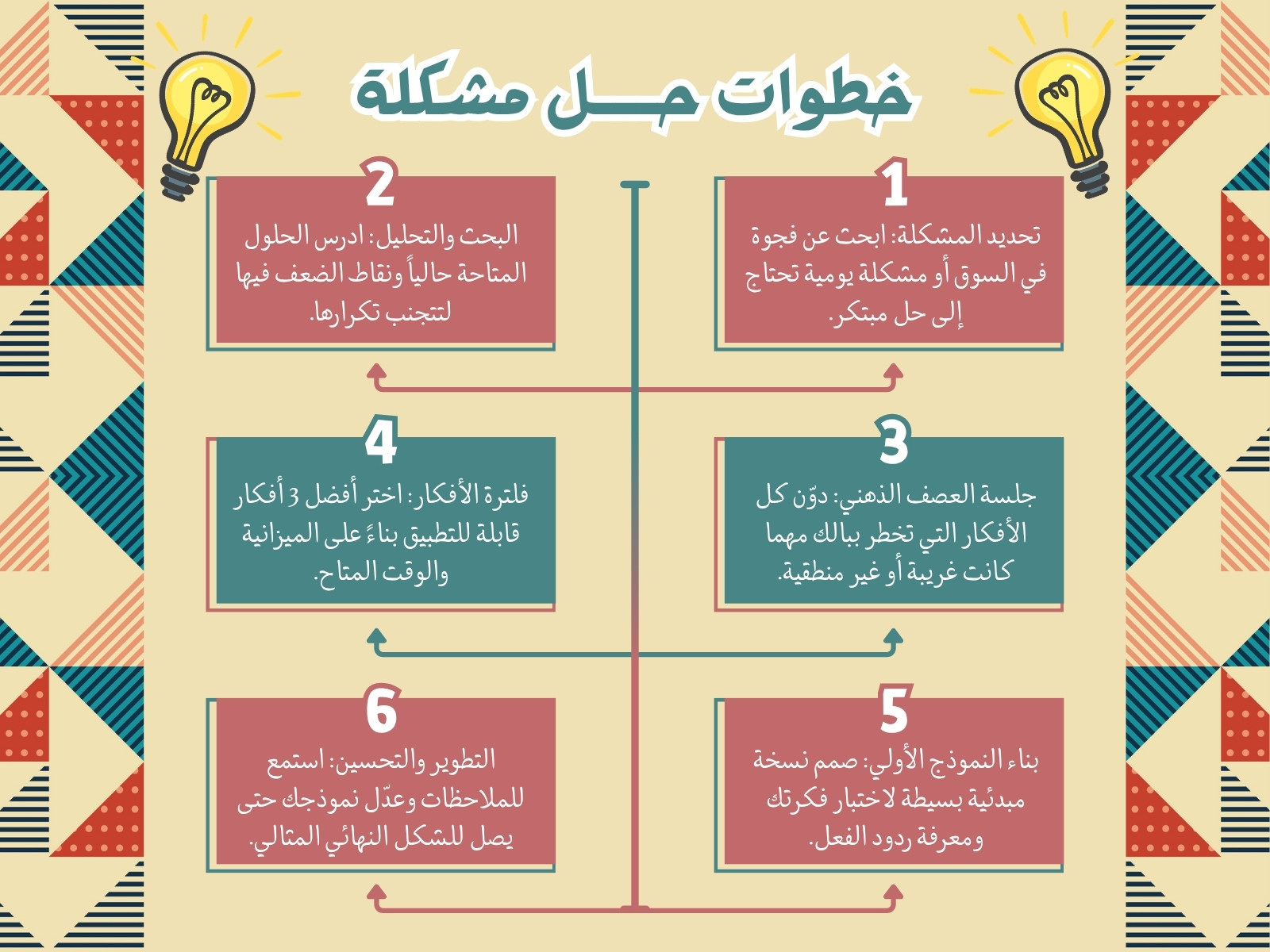 خطوات حـــل مشكلة

1
تحديد المشكلة: ابحث عن فجوة في السوق أو مشكلة يومية تحتاج إلى حل مبتكر.

2
البحث والتحليل: ادرس الحلول المتاحة حالياً ونقاط الضعف فيها لتتجنب تكرارها.

3
جلسة العصف الذهني: دوّن كل الأفكار التي تخطر ببالك مهما كانت غريبة أو غير منطقية.

4
فلترة الأفكار: اختر أفضل 3 أفكار قابلة للتطبيق بناءً على الميزانية والوقت المتاح.

5
بناء النموذج الأولي: صمم نسخة مبدئية بسيطة لاختبار فكرتك ومعرفة ردود الفعل.

6
التطوير والتحسين: استمع للملاحظات وعدّل نموذجك حتى يصل للشكل النهائي المثالي.